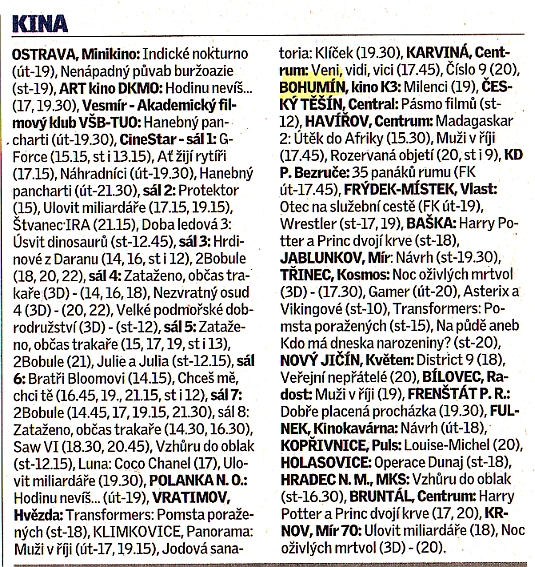 KINA

OSTRAVA, Minikino: Indické nokturno (út-19), Nenápadný půvab buržoazie (st-19), ART kino DKMO: Hodinu nevíš... (17, 19.30), Vesmír - Akademický filmový klub VŠB-TUO: Hanebný pancharti (út-19.30), CineStar - sál 1: G-Force (15.15, st i 13.15), Ať žijí rytíři (17.15), Náhradníci (út-19.30), Hanebný pancharti (út-21.30), sál 2: Protektor (15), Ulovit miliardáře (17.15, 19.15), Štvanec IRA (21.15), Doba ledová 3: Úsvit dinosaurů (st-12.45), sál 3: Hrdinové z Daranu (14, 16, st i 12), 2Bobule (18, 20, 22), sál 4: Zataženo, občas trakaře (3D) - (14, 16, 18), Nezvratný osud 4 (3D) - (20, 22), Velké podmořské dobrodružství (3D) - (st-12), sál 5: Zataženo, občas trakaře (15, 17, 19, st i 13), 2Bobule (21), Julie a Julia (st-12.15), sál 6: Bratři Bloomovi (14.15), Chceš mě, chci tě (16.45, 19., 21.15, st i 12), sál 7: 2Bobule (14.45, 17, 19.15, 21.30), sál 8: Zataženo, občas trakaře (14.30, 16.30), Saw VI (18.30, 20.45), Vzhůru do oblak (st-12.15), Luna: Coco Chanel (17), Ulovit miliardáře (19.30), POLANKA N. O.: Hodinu nevíš... (út-19), VRATIMOV, Hvězda: Transformers: Pomsta poražených (st-18), KLIMKOVICE, Panorama: Muži v říji (út-17, 19.15), Jodová sanatoria: Klíček (19.30), KARVINÁ, Centrum: Veni, vidi, vici (17.45), Číslo 9 (20), BOHUMÍN, kino K3: Milenci (19), ČESKÝ TĚŠÍN, Central: Pásmo filmů (st-12), HAVÍŘOV, Centrum: Madagaskar 2: Útěk do Afriky (15.30), Muži v říji (17.45), Rozervaná objetí (20, st i 9), KD P. Bezruče: 35 panáků rumu (FK út-17.45), FRÝDEK-MÍSTEK, Vlast: Otec na služební cestě (FK út-19), Wrestler (st-17, 19), BAŠKA: Harry Potter a Princ dvojí krve (st-18), JABLUNKOV, Mír: Návrh (st-19.30), TŘINEC, Kosmos: Noc oživlých mrtvol (3D) - (17.30), Gamer (út-20), Asterix a Vikingové (st-10), Transformers: Pomsta poražených (st-15), Na půdě aneb Kdo má dneska narozeniny? (st-20), NOVÝ JIČÍN, Květen: District 9 (18), Veřejní nepřátelé (20), BÍLOVEC, Radost: Muži v říji (19), FRENŠTÁT P. R.: Dobře placená procházka (19.30), FULNEK, Kinokavárna: Návrh (út-18), KOPŘIVNICE, Puls: Louise-Michel (20), HOLASOVICE: Operace Dunaj (st-18), HRADEC N. M., MKS: Vzhůru do oblak (st-16.30), BRUNTÁL, Centrum: Harry Potter a Princ dvojí krve (17, 20), KRNOV, Mír 70: Ulovit miliardáře (18), Noc oživlých mrtvol (3D) - (20).